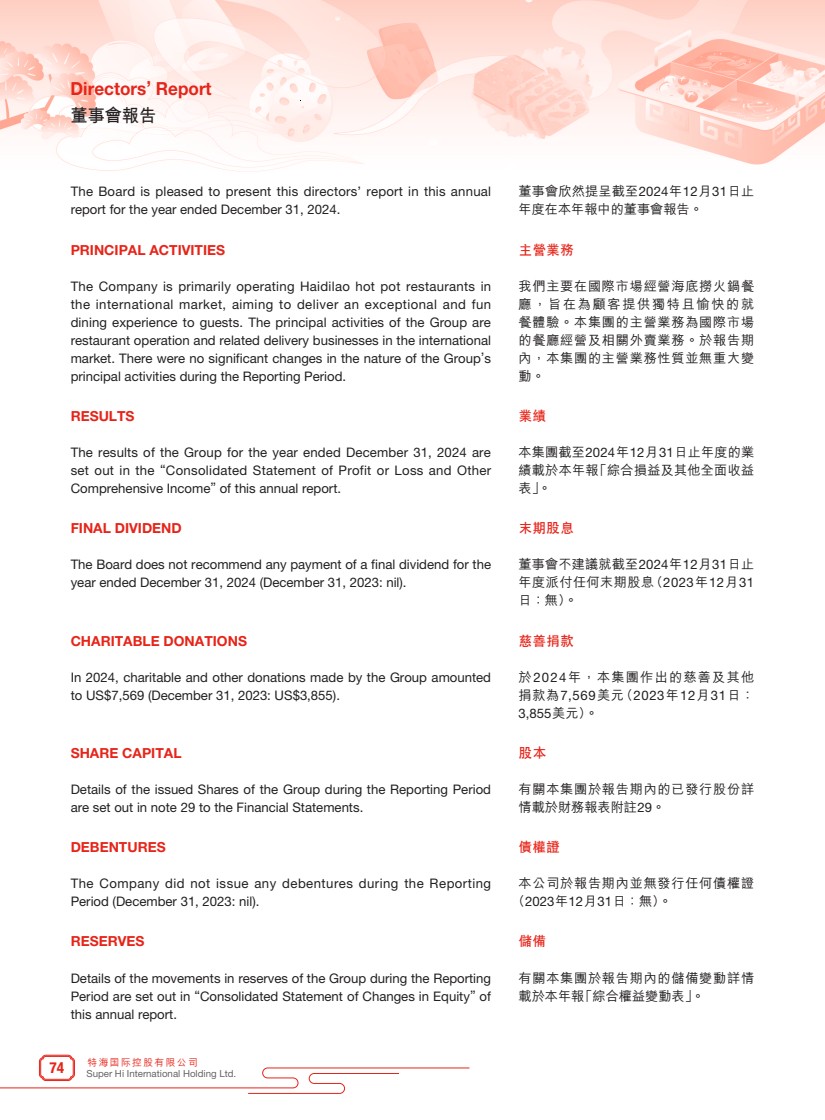 Directors' Report
董事會報告

The Board is pleased to present this directors' report in this annual report for the year ended December 31, 2024.

PRINCIPAL ACTIVITIES

The Company is primarily operating Haidilao hot pot restaurants in the international market, aiming to deliver an exceptional and fun dining experience to guests. The principal activities of the Group are restaurant operation and related delivery businesses in the international market. There were no significant changes in the nature of the Group's principal activities during the Reporting Period.

RESULTS

The results of the Group for the year ended December 31, 2024 are set out in the "Consolidated Statement of Profit or Loss and Other Comprehensive Income" of this annual report.

FINAL DIVIDEND

The Board does not recommend any payment of a final dividend for the year ended December 31, 2024 (December 31, 2023: nil).

CHARITABLE DONATIONS

In 2024, charitable and other donations made by the Group amounted to US$7,569 (December 31, 2023: US$3,855).

SHARE CAPITAL

Details of the issued Shares of the Group during the Reporting Period are set out in note 29 to the Financial Statements.

DEBENTURES

The Company did not issue any debentures during the Reporting Period (December 31, 2023: nil).

RESERVES

Details of the movements in reserves of the Group during the Reporting Period are set out in "Consolidated Statement of Changes in Equity" of this annual report.

董事會欣然提呈截至2024年12月31日止年度在本年報中的董事會報告。

主營業務

我們主要在國際市場經營海底撈火鍋餐廳,旨在為顧客提供獨特且愉快的就餐體驗。本集團的主營業務為國際市場的餐廳經營及相關外賣業務。於報告期內,本集團的主營業務性質並無重大變動。

業績

本集團截至2024年12月31日止年度的業績載於本年報「綜合損益及其他全面收益表」。

末期股息

董事會不建議就截至2024年12月31日止年度派付任何末期股息(2023年12月31日:無)。

慈善捐款

於2024年,本集團作出的慈善及其他捐款為7,569美元(2023年12月31日:3,855美元)。

股本

有關本集團於報告期內的已發行股份詳情載於財務報表附註29。

債權證

本公司於報告期內並無發行任何債權證(2023年12月31日:無)。

儲備

有關本集團於報告期內的儲備變動詳情載於本年報「綜合權益變動表」。

74 特海国际控股有限公司
Super Hi International Holding Ltd.